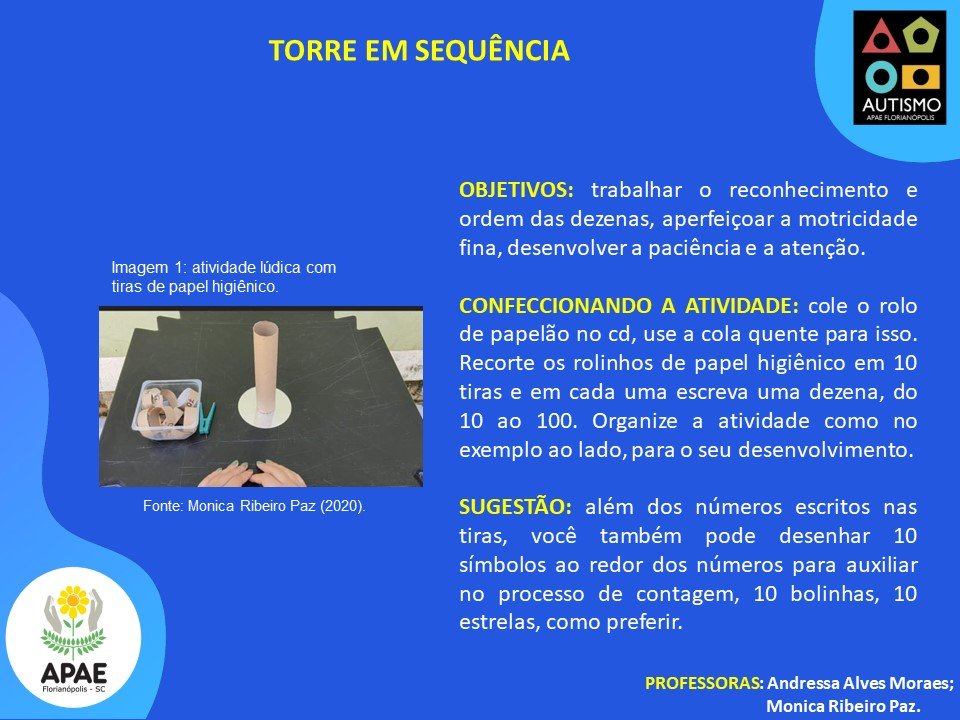 TORRE EM SEQUÊNCIA

AUTISMO
APAE FLORIANÓPOLIS

Imagem 1: atividade lúdica com tiras de papel higiênico.

Fonte: Monica Ribeiro Paz (2020).

OBJETIVOS: trabalhar o reconhecimento e ordem das dezenas, aperfeiçoar a motricidade fina, desenvolver a paciência e a atenção.

CONFECCIONANDO A ATIVIDADE: cole o rolo de papelão no cd, use a cola quente para isso. Recorte os rolinhos de papel higiênico em 10 tiras e em cada uma escreva uma dezena, do 10 ao 100. Organize a atividade como no exemplo ao lado, para o seu desenvolvimento.

SUGESTÃO: além dos números escritos nas tiras, você também pode desenhar 10 símbolos ao redor dos números para auxiliar no processo de contagem, 10 bolinhas, 10 estrelas, como preferir.

APAE
Florianópolis - SC

PROFESSORAS: Andressa Alves Moraes;
Monica Ribeiro Paz.